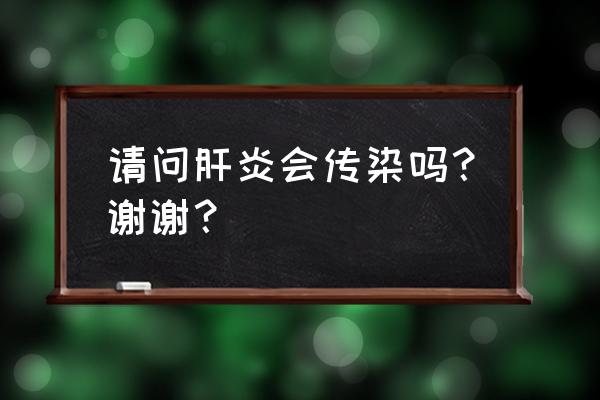 请问肝炎会传染吗？谢谢？